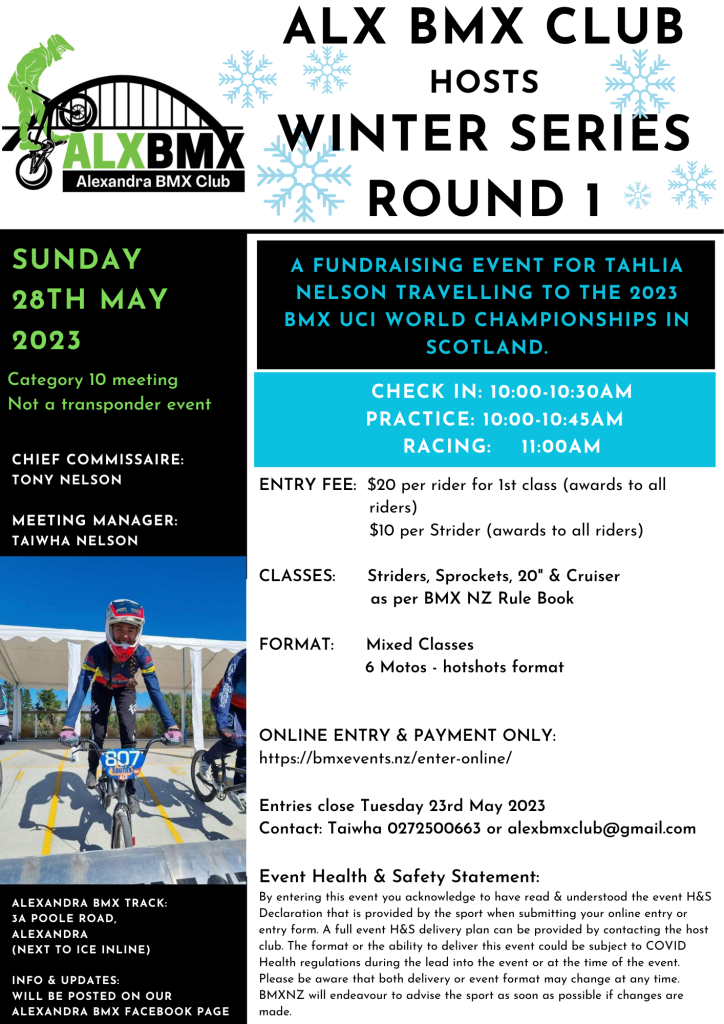 ALXBMX
Alexandra BMX Club

ALX BMX CLUB
HOSTS
WINTER SERIES
ROUND 1

SUNDAY
28TH MAY
2023

Category 10 meeting
Not a transponder event

CHIEF COMMISSAIRE:
TONY NELSON

MEETING MANAGER:
TAIWHA NELSON

807

ALEXANDRA BMX TRACK:
3A POOLE ROAD,
ALEXANDRA
(NEXT TO ICE INLINE)

INFO & UPDATES:
WILL BE POSTED ON OUR
ALEXANDRA BMX FACEBOOK PAGE

A FUNDRAISING EVENT FOR TAHLIA NELSON TRAVELLING TO THE 2023 BMX UCI WORLD CHAMPIONSHIPS IN SCOTLAND.

CHECK IN: 10:00-10:30AM
PRACTICE: 10:00-10:45AM
RACING: 11:00AM

ENTRY FEE: $20 per rider for 1st class (awards to all riders)
$10 per Strider (awards to all riders)

CLASSES: Striders, Sprockets, 20" & Cruiser as per BMX NZ Rule Book

FORMAT: Mixed Classes
6 Motos - hotshots format

ONLINE ENTRY & PAYMENT ONLY:
https://bmxevents.nz/enter-online/

Entries close Tuesday 23rd May 2023
Contact: Taiwha 0272500663 or alexbmxclub@gmail.com

Event Health & Safety Statement:
By entering this event you acknowledge to have read & understood the event H&S Declaration that is provided by the sport when submitting your online entry or entry form. A full event H&S delivery plan can be provided by contacting the host club. The format or the ability to deliver this event could be subject to COVID Health regulations during the lead into the event or at the time of the event. Please be aware that both delivery or event format may change at any time. BMXNZ will endeavour to advise the sport as soon as possible if changes are made.